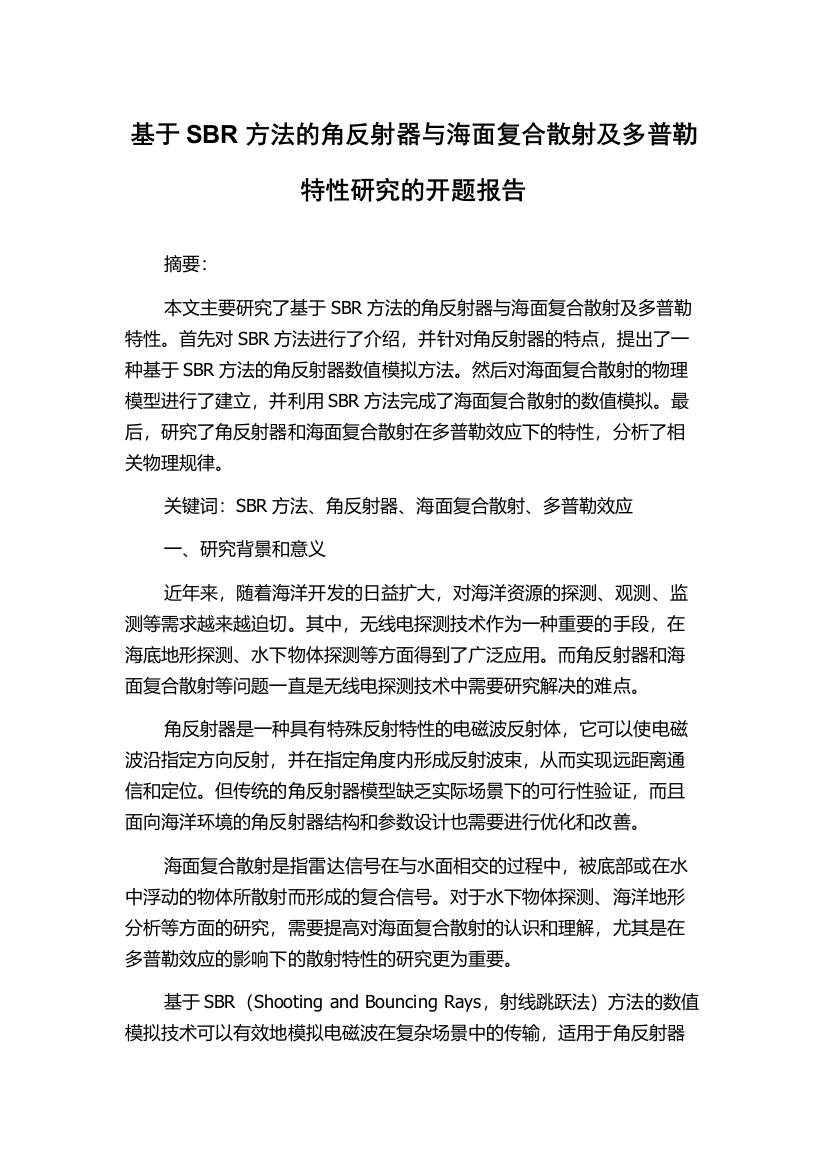 基于 SBR 方法的角反射器与海面复合散射及多普勒特性研究的开题报告

摘要:

本文主要研究了基于 SBR 方法的角反射器与海面复合散射及多普勒特性。首先对 SBR 方法进行了介绍，并针对角反射器的特点，提出了一种基于 SBR 方法的角反射器数值模拟方法。然后对海面复合散射的物理模型进行了建立，并利用 SBR 方法完成了海面复合散射的数值模拟。最后，研究了角反射器和海面复合散射在多普勒效应下的特性，分析了相关物理规律。

关键词：SBR 方法、角反射器、海面复合散射、多普勒效应

一、研究背景和意义

近年来，随着海洋开发的日益扩大，对海洋资源的探测、观测、监测等需求越来越迫切。其中，无线电探测技术作为一种重要的手段，在海底地形探测、水下物体探测等方面得到了广泛应用。而角反射器和海面复合散射等问题一直是无线电探测技术中需要研究解决的难点。

角反射器是一种具有特殊反射特性的电磁波反射体，它可以使电磁波沿指定方向反射，并在指定角度内形成反射波束，从而实现远距离通信和定位。但传统的角反射器模型缺乏实际场景下的可行性验证，而且面向海洋环境的角反射器结构和参数设计也需要进行优化和改善。

海面复合散射是指雷达信号在与水面相交的过程中，被底部或在水中浮动的物体所散射而形成的复合信号。对于水下物体探测、海洋地形分析等方面的研究，需要提高对海面复合散射的认识和理解，尤其是在多普勒效应的影响下的散射特性的研究更为重要。

基于 SBR（Shooting and Bouncing Rays，射线跳跃法）方法的数值模拟技术可以有效地模拟电磁波在复杂场景中的传输，适用于角反射器